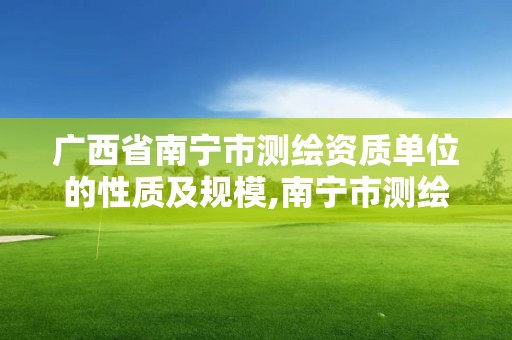 广西省南宁市测绘资质单位的性质及规模,南宁市测绘